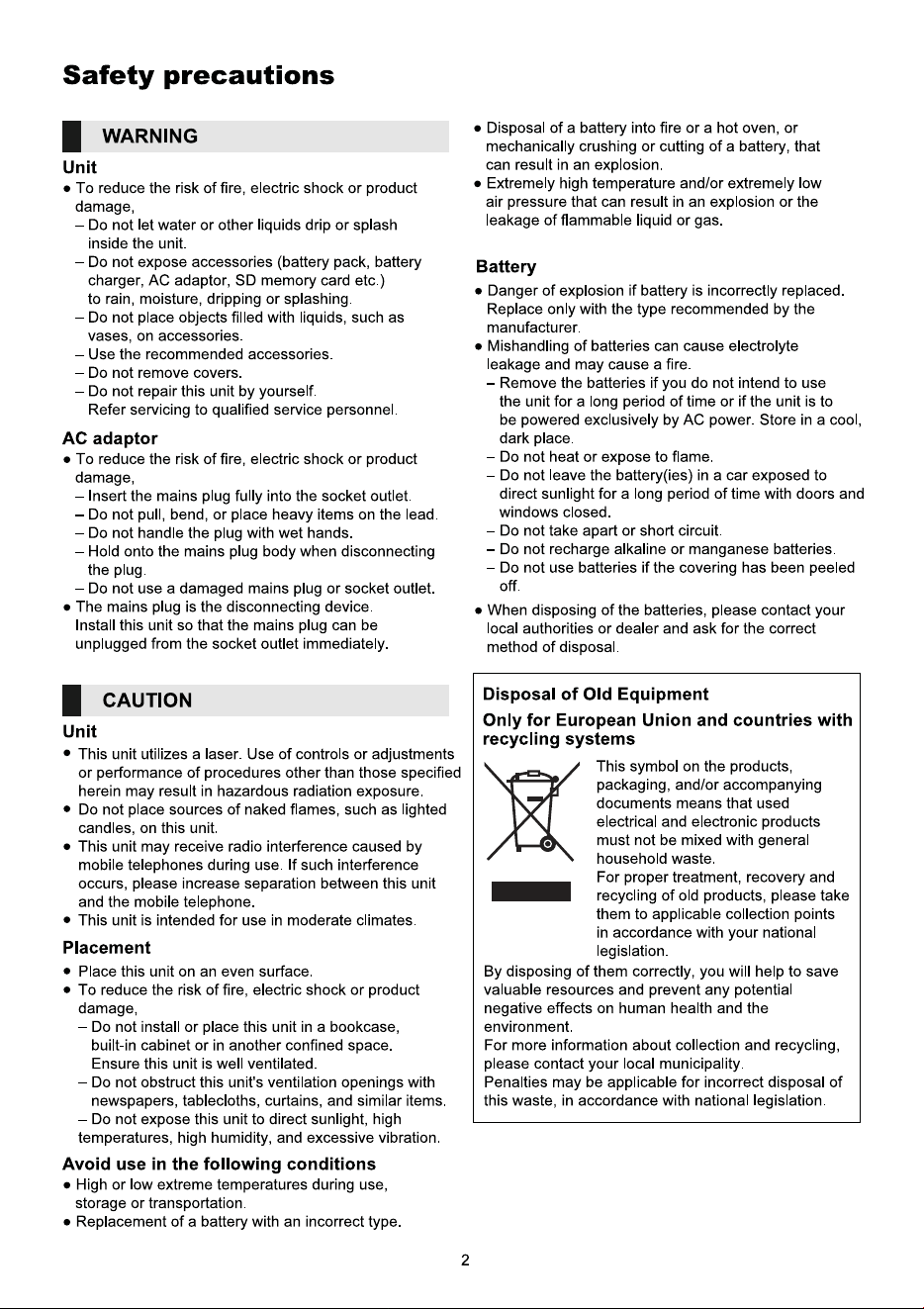 Safety precautions

WARNING

Unit

• To reduce the risk of fire, electric shock or product damage,
- Do not let water or other liquids drip or splash inside the unit.
- Do not expose accessories (battery pack, battery charger, AC adaptor, SD memory card etc.) to rain, moisture, dripping or splashing.
- Do not place objects filled with liquids, such as vases, on accessories.
- Use the recommended accessories.
- Do not remove covers.
- Do not repair this unit by yourself. Refer servicing to qualified service personnel.

AC adaptor

• To reduce the risk of fire, electric shock or product damage,
- Insert the mains plug fully into the socket outlet.
- Do not pull, bend, or place heavy items on the lead.
- Do not handle the plug with wet hands.
- Hold onto the mains plug body when disconnecting the plug.
- Do not use a damaged mains plug or socket outlet.
• The mains plug is the disconnecting device. Install this unit so that the mains plug can be unplugged from the socket outlet immediately.

CAUTION

Unit

• This unit utilizes a laser. Use of controls or adjustments or performance of procedures other than those specified herein may result in hazardous radiation exposure.
• Do not place sources of naked flames, such as lighted candles, on this unit.
• This unit may receive radio interference caused by mobile telephones during use. If such interference occurs, please increase separation between this unit and the mobile telephone.
• This unit is intended for use in moderate climates.

Placement

• Place this unit on an even surface.
• To reduce the risk of fire, electric shock or product damage,
- Do not install or place this unit in a bookcase, built-in cabinet or in another confined space. Ensure this unit is well ventilated.
- Do not obstruct this unit's ventilation openings with newspapers, tablecloths, curtains, and similar items.
- Do not expose this unit to direct sunlight, high temperatures, high humidity, and excessive vibration.

Avoid use in the following conditions

• High or low extreme temperatures during use, storage or transportation.
• Replacement of a battery with an incorrect type.
• Disposal of a battery into fire or a hot oven, or mechanically crushing or cutting of a battery, that can result in an explosion.
• Extremely high temperature and/or extremely low air pressure that can result in an explosion or the leakage of flammable liquid or gas.

Battery

• Danger of explosion if battery is incorrectly replaced. Replace only with the type recommended by the manufacturer.
• Mishandling of batteries can cause electrolyte leakage and may cause a fire.
- Remove the batteries if you do not intend to use the unit for a long period of time or if the unit is to be powered exclusively by AC power. Store in a cool, dark place.
- Do not heat or expose to flame.
- Do not leave the battery(ies) in a car exposed to direct sunlight for a long period of time with doors and windows closed.
- Do not take apart or short circuit.
- Do not recharge alkaline or manganese batteries.
- Do not use batteries if the covering has been peeled off.

• When disposing of the batteries, please contact your local authorities or dealer and ask for the correct method of disposal.

Disposal of Old Equipment

Only for European Union and countries with recycling systems

This symbol on the products, packaging, and/or accompanying documents means that used electrical and electronic products must not be mixed with general household waste.
For proper treatment, recovery and recycling of old products, please take them to applicable collection points in accordance with your national legislation.
By disposing of them correctly, you will help to save valuable resources and prevent any potential negative effects on human health and the environment.
For more information about collection and recycling, please contact your local municipality.
Penalties may be applicable for incorrect disposal of this waste, in accordance with national legislation.

2